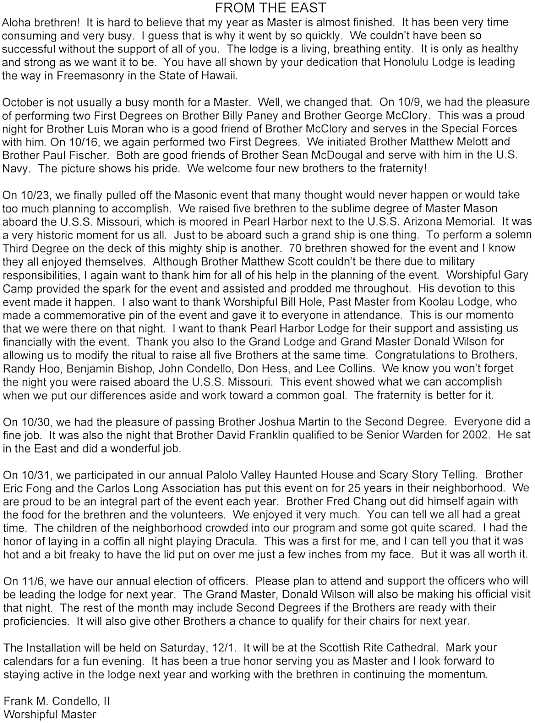 FROM THE EAST

Aloha brethren! It is hard to believe that my year as Master is almost finished. It has been very time consuming and very busy. I guess that is why it went by so quickly. We couldn't have been so successful without the support of all of you. The lodge is a living, breathing entity. It is only as healthy and strong as we want it to be. You have all shown by your dedication that Honolulu Lodge is leading the way in Freemasonry in the State of Hawaii.

October is not usually a busy month for a Master. Well, we changed that. On 10/9, we had the pleasure of performing two First Degrees on Brother Billy Paney and Brother George McClory. This was a proud night for Brother Luis Moran who is a good friend of Brother McClory and serves in the Special Forces with him. On 10/16, we again performed two First Degrees. We initiated Brother Matthew Melott and Brother Paul Fischer. Both are good friends of Brother Sean McDougal and serve with him in the U.S. Navy. The picture shows his pride. We welcome four new brothers to the fraternity!

On 10/23, we finally pulled off the Masonic event that many thought would never happen or would take too much planning to accomplish. We raised five brethren to the sublime degree of Master Mason aboard the U.S.S. Missouri, which is moored in Pearl Harbor next to the U.S.S. Arizona Memorial. It was a very historic moment for us all. Just to be aboard such a grand ship is one thing. To perform a solemn Third Degree on the deck of this mighty ship is another. 70 brethren showed for the event and I know they all enjoyed themselves. Although Brother Matthew Scott couldn't be there due to military responsibilities, I again want to thank him for all of his help in the planning of the event. Worshipful Gary Camp provided the spark for the event and assisted and prodded me throughout. His devotion to this event made it happen. I also want to thank Worshipful Bill Hole, Past Master from Koolau Lodge, who made a commemorative pin of the event and gave it to everyone in attendance. This is our momento that we were there on that night. I want to thank Pearl Harbor Lodge for their support and assisting us financially with the event. Thank you also to the Grand Lodge and Grand Master Donald Wilson for allowing us to modify the ritual to raise all five Brothers at the same time. Congratulations to Brothers, Randy Hoo, Benjamin Bishop, John Condello, Don Hess, and Lee Collins. We know you won't forget the night you were raised aboard the U.S.S. Missouri. This event showed what we can accomplish when we put our differences aside and work toward a common goal. The fraternity is better for it.

On 10/30, we had the pleasure of passing Brother Joshua Martin to the Second Degree. Everyone did a fine job. It was also the night that Brother David Franklin qualified to be Senior Warden for 2002. He sat in the East and did a wonderful job.

On 10/31, we participated in our annual Palolo Valley Haunted House and Scary Story Telling. Brother Eric Fong and the Carlos Long Association has put this event on for 25 years in their neighborhood. We are proud to be an integral part of the event each year. Brother Fred Chang out did himself again with the food for the brethren and the volunteers. We enjoyed it very much. You can tell we all had a great time. The children of the neighborhood crowded into our program and some got quite scared. I had the honor of laying in a coffin all night playing Dracula. This was a first for me, and I can tell you that it was hot and a bit freaky to have the lid put on over me just a few inches from my face. But it was all worth it.

On 11/6, we have our annual election of officers. Please plan to attend and support the officers who will be leading the lodge for next year. The Grand Master, Donald Wilson will also be making his official visit that night. The rest of the month may include Second Degrees if the Brothers are ready with their proficiencies. It will also give other Brothers a chance to qualify for their chairs for next year.

The Installation will be held on Saturday, 12/1. It will be at the Scottish Rite Cathedral. Mark your calendars for a fun evening. It has been a true honor serving you as Master and I look forward to staying active in the lodge next year and working with the brethren in continuing the momentum.

Frank M. Condello, II
Worshipful Master